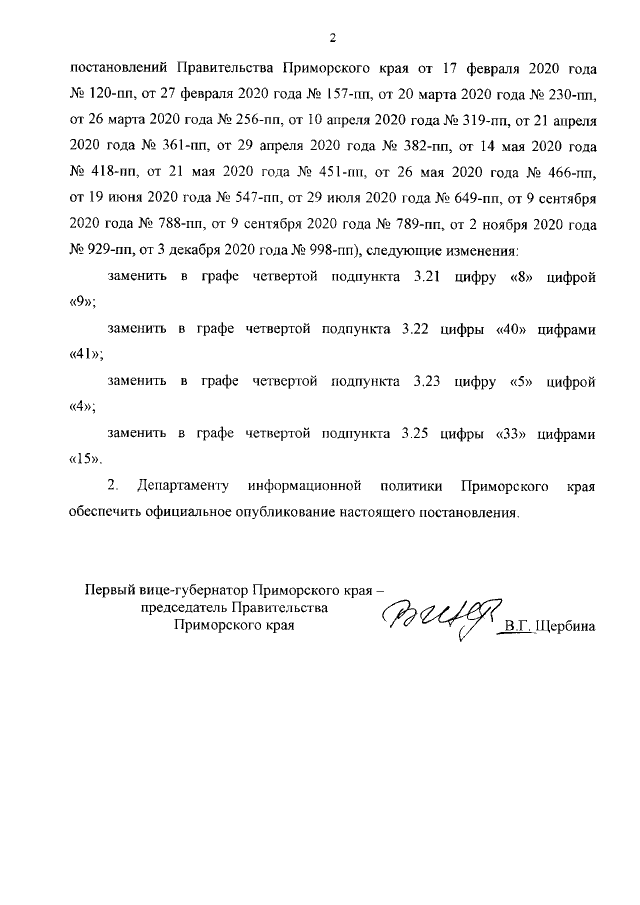 2

постановлений Правительства Приморского края от 17 февраля 2020 года № 120-пп, от 27 февраля 2020 года № 157-пп, от 20 марта 2020 года № 230-пп, от 26 марта 2020 года № 256-пп, от 10 апреля 2020 года № 319-пп, от 21 апреля 2020 года № 361-пп, от 29 апреля 2020 года № 382-пп, от 14 мая 2020 года № 418-пп, от 21 мая 2020 года № 451-пп, от 26 мая 2020 года № 466-пп, от 19 июня 2020 года № 547-пп, от 29 июля 2020 года № 649-пп, от 9 сентября 2020 года № 788-пп, от 9 сентября 2020 года № 789-пп, от 2 ноября 2020 года № 929-пп, от 3 декабря 2020 года № 998-пп), следующие изменения:

заменить в графе четвертой подпункта 3.21 цифру «8» цифрой «9»;

заменить в графе четвертой подпункта 3.22 цифры «40» цифрами «41»;

заменить в графе четвертой подпункта 3.23 цифру «5» цифрой «4»;

заменить в графе четвертой подпункта 3.25 цифры «33» цифрами «15».

2. Департаменту информационной политики Приморского края обеспечить официальное опубликование настоящего постановления.

Первый вице-губернатор Приморского края – председатель Правительства Приморского края

В.Г. Щербина